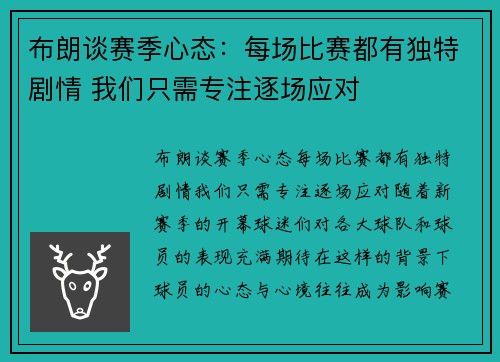 布朗谈赛季心态：每场比赛都有独特剧情 我们只需专注逐场应对

布朗谈赛季心态每场比赛都有独特剧情我们只需专注逐场应对随着新赛季的开幕球迷们对各大球队和球员的表现充满期待在这样的背景下球员的心态与心境往往成为影响赛